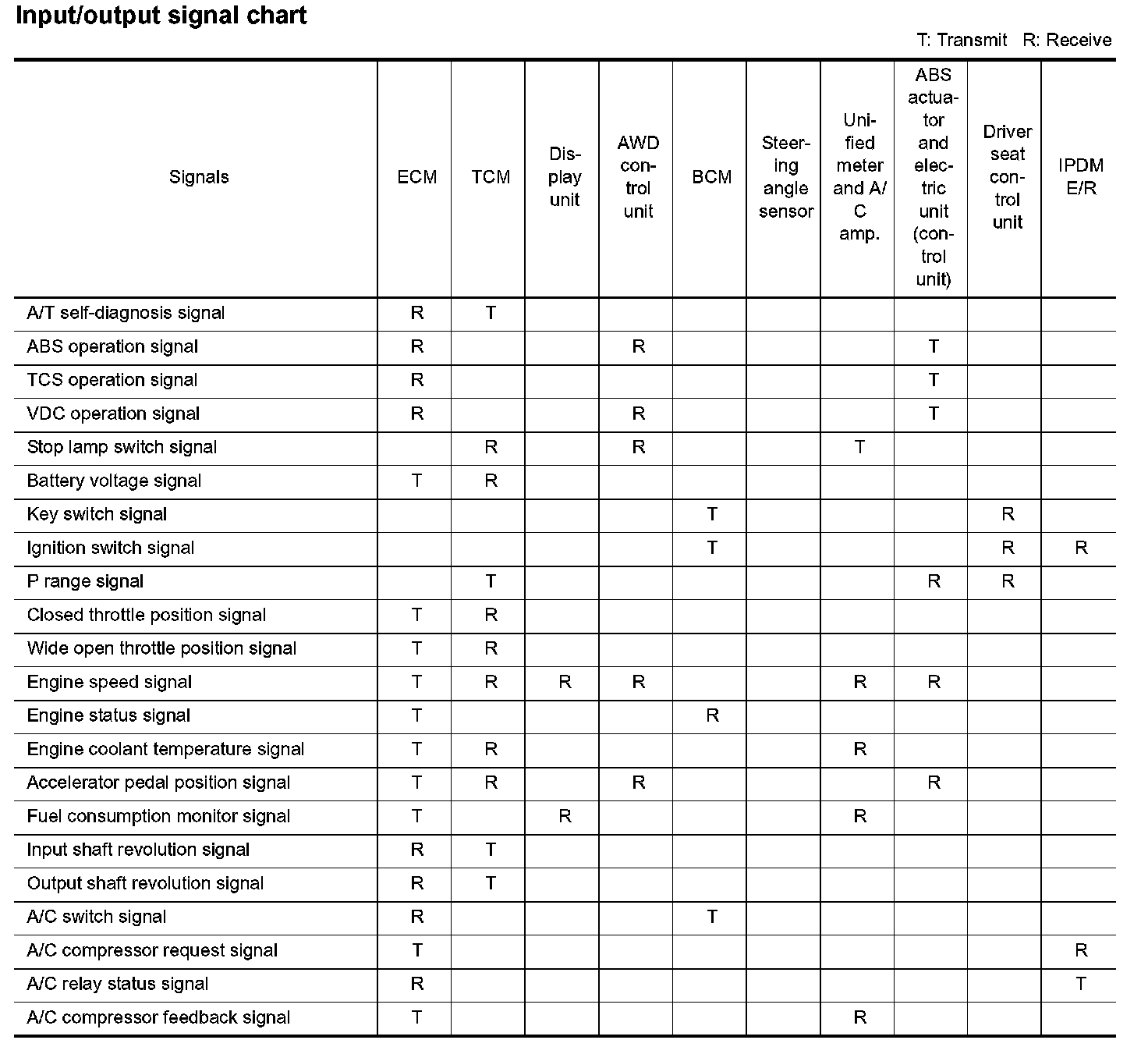 Input/output signal chart

T: Transmit R: Receive

| Signals | ECM | TCM | Display unit | AWD control unit | BCM | Steering angle sensor | Unified meter and A/C amp. | ABS actuator and electric unit (control unit) | Driver seat control unit | IPDM E/R |
|---|---|---|---|---|---|---|---|---|---|---|
| A/T self-diagnosis signal | R | T | | | | | | | | |
| ABS operation signal | R | | | R | | | | T | | |
| TCS operation signal | R | | | | | | | T | | |
| VDC operation signal | R | | | R | | | | T | | |
| Stop lamp switch signal | | R | | R | | | T | | | |
| Battery voltage signal | T | R | | | | | | | | |
| Key switch signal | | | | | T | | | | R | |
| Ignition switch signal | | | | | T | | | | R | R |
| P range signal | | T | | | | | | R | R | |
| Closed throttle position signal | T | R | | | | | | | | |
| Wide open throttle position signal | T | R | | | | | | | | |
| Engine speed signal | T | R | R | R | | | R | R | | |
| Engine status signal | T | | | | R | | | | | |
| Engine coolant temperature signal | T | R | | | | | R | | | |
| Accelerator pedal position signal | T | R | | R | | | | R | | |
| Fuel consumption monitor signal | T | | R | | | | R | | | |
| Input shaft revolution signal | R | T | | | | | | | | |
| Output shaft revolution signal | R | T | | | | | | | | |
| A/C switch signal | R | | | | T | | | | | |
| A/C compressor request signal | T | | | | | | | | | R |
| A/C relay status signal | R | | | | | | | | | T |
| A/C compressor feedback signal | T | | | | | | R | | | |